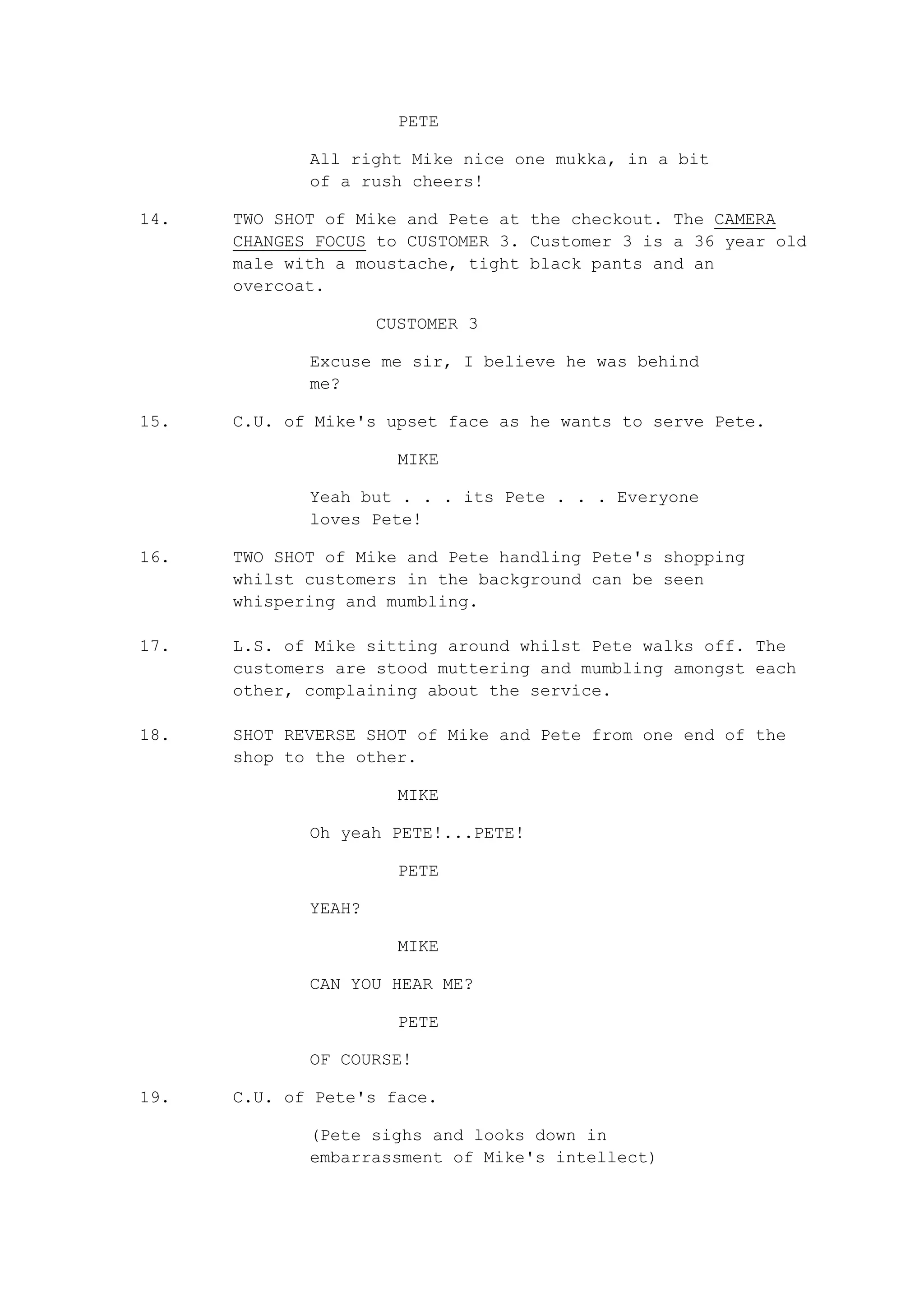 PETE

All right Mike nice one mukka, in a bit of a rush cheers!

14. TWO SHOT of Mike and Pete at the checkout. The CAMERA CHANGES FOCUS to CUSTOMER 3. Customer 3 is a 36 year old male with a moustache, tight black pants and an overcoat.

CUSTOMER 3

Excuse me sir, I believe he was behind me?

15. C.U. of Mike's upset face as he wants to serve Pete.

MIKE

Yeah but . . . its Pete . . . Everyone loves Pete!

16. TWO SHOT of Mike and Pete handling Pete's shopping whilst customers in the background can be seen whispering and mumbling.

17. L.S. of Mike sitting around whilst Pete walks off. The customers are stood muttering and mumbling amongst each other, complaining about the service.

18. SHOT REVERSE SHOT of Mike and Pete from one end of the shop to the other.

MIKE

Oh yeah PETE!...PETE!

PETE

YEAH?

MIKE

CAN YOU HEAR ME?

PETE

OF COURSE!

19. C.U. of Pete's face.

(Pete sighs and looks down in embarrassment of Mike's intellect)